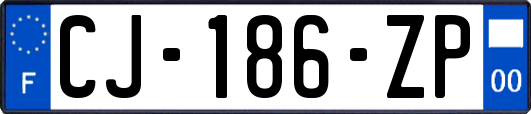 F

CJ-186-ZP

00